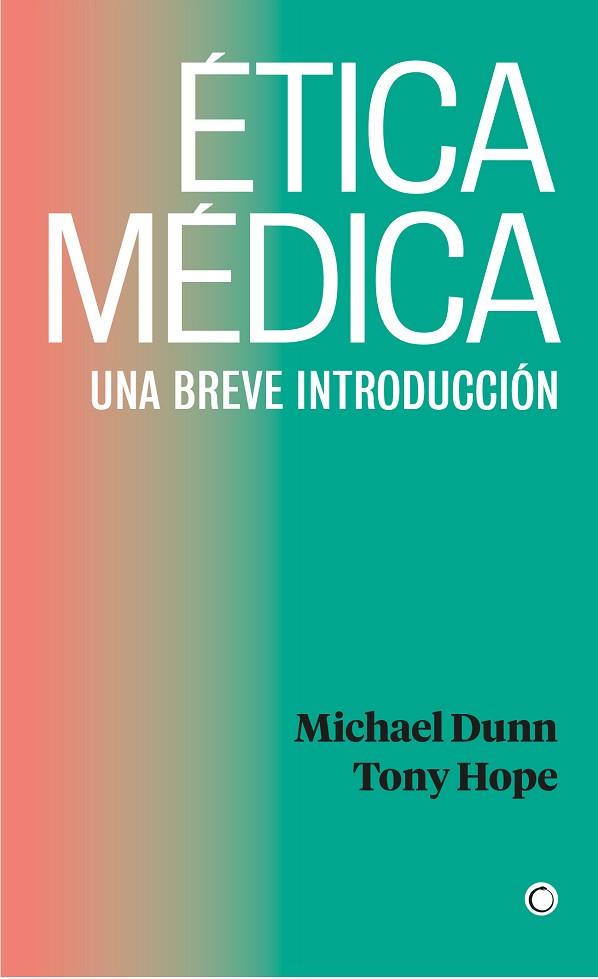 ÉTICA MÉDICA
UNA BREVE INTRODUCCIÓN

Michael Dunn
Tony Hope